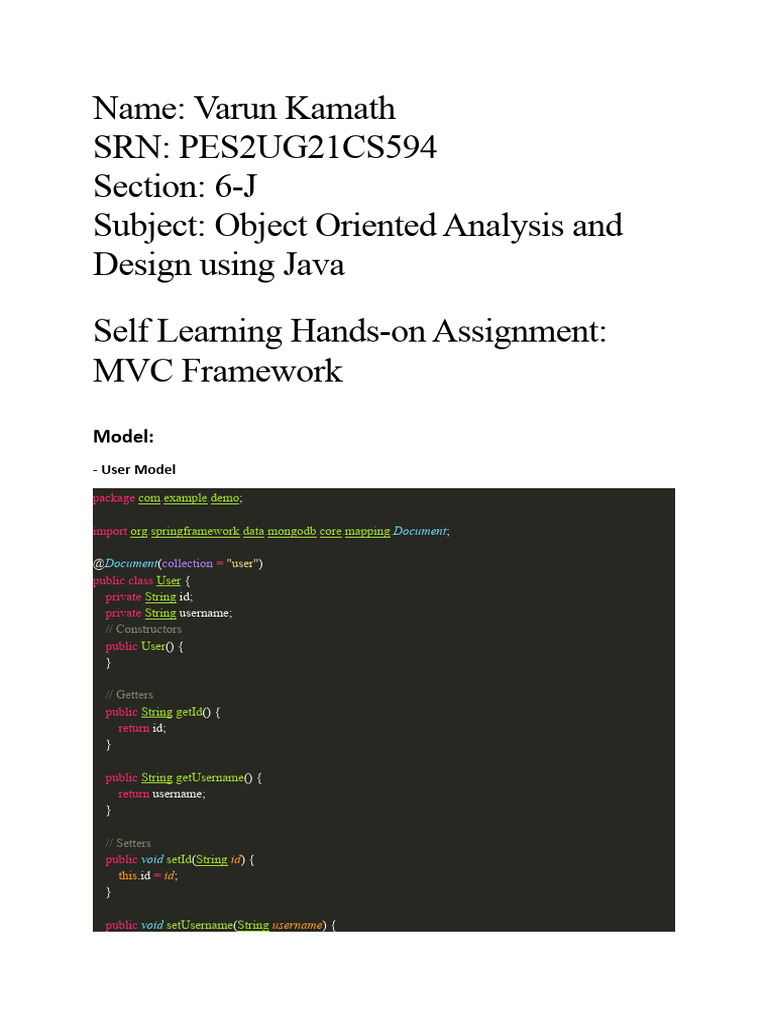 Name: Varun Kamath
SRN: PES2UG21CS594
Section: 6-J
Subject: Object Oriented Analysis and Design using Java

Self Learning Hands-on Assignment: MVC Framework

Model:

- User Model

package com.example.demo;

import org.springframework.data.mongodb.core.mapping.Document;

@Document(collection = "user")
public class User {
    private String id;
    private String username;
    // Constructors
    public User() {
    }

    // Getters
    public String getId() {
        return id;
    }

    public String getUsername() {
        return username;
    }

    // Setters
    public void setId(String id) {
        this.id = id;
    }

    public void setUsername(String username) {